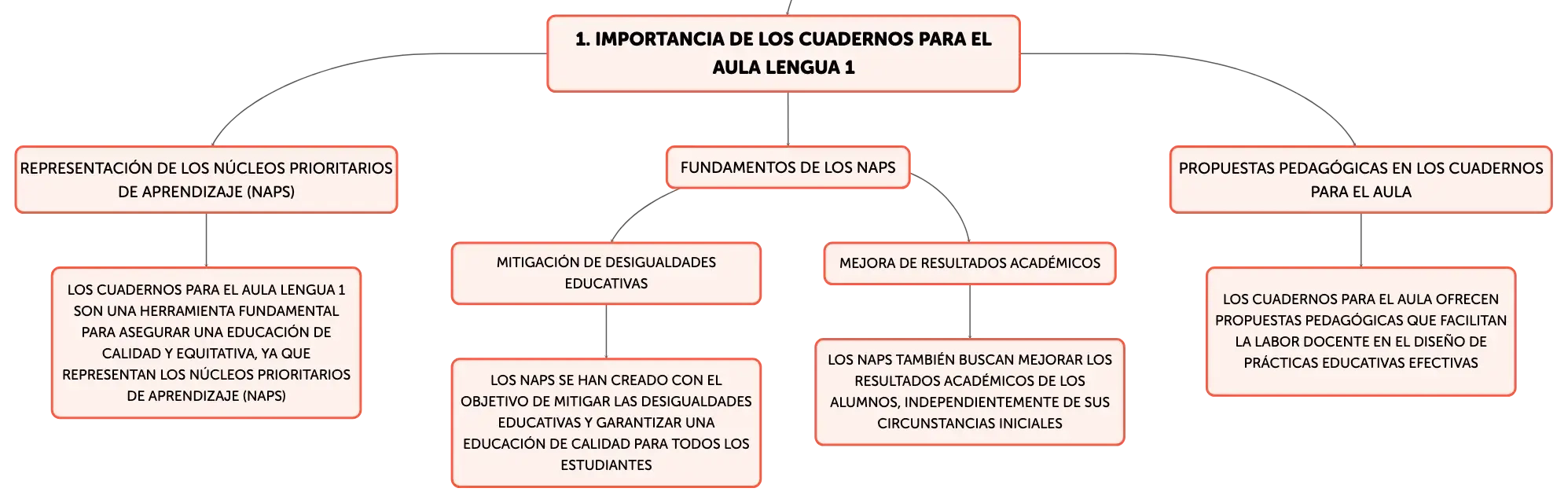 1. IMPORTANCIA DE LOS CUADERNOS PARA EL AULA LENGUA 1

REPRESENTACIÓN DE LOS NÚCLEOS PRIORITARIOS DE APRENDIZAJE (NAPS)

LOS CUADERNOS PARA EL AULA LENGUA 1 SON UNA HERRAMIENTA FUNDAMENTAL PARA ASEGURAR UNA EDUCACIÓN DE CALIDAD Y EQUITATIVA, YA QUE REPRESENTAN LOS NÚCLEOS PRIORITARIOS DE APRENDIZAJE (NAPS)

FUNDAMENTOS DE LOS NAPS

MITIGACIÓN DE DESIGUALDADES EDUCATIVAS

LOS NAPS SE HAN CREADO CON EL OBJETIVO DE MITIGAR LAS DESIGUALDADES EDUCATIVAS Y GARANTIZAR UNA EDUCACIÓN DE CALIDAD PARA TODOS LOS ESTUDIANTES

MEJORA DE RESULTADOS ACADÉMICOS

LOS NAPS TAMBIÉN BUSCAN MEJORAR LOS RESULTADOS ACADÉMICOS DE LOS ALUMNOS, INDEPENDIENTEMENTE DE SUS CIRCUNSTANCIAS INICIALES

PROPUESTAS PEDAGÓGICAS EN LOS CUADERNOS PARA EL AULA

LOS CUADERNOS PARA EL AULA OFRECEN PROPUESTAS PEDAGÓGICAS QUE FACILITAN LA LABOR DOCENTE EN EL DISEÑO DE PRÁCTICAS EDUCATIVAS EFECTIVAS